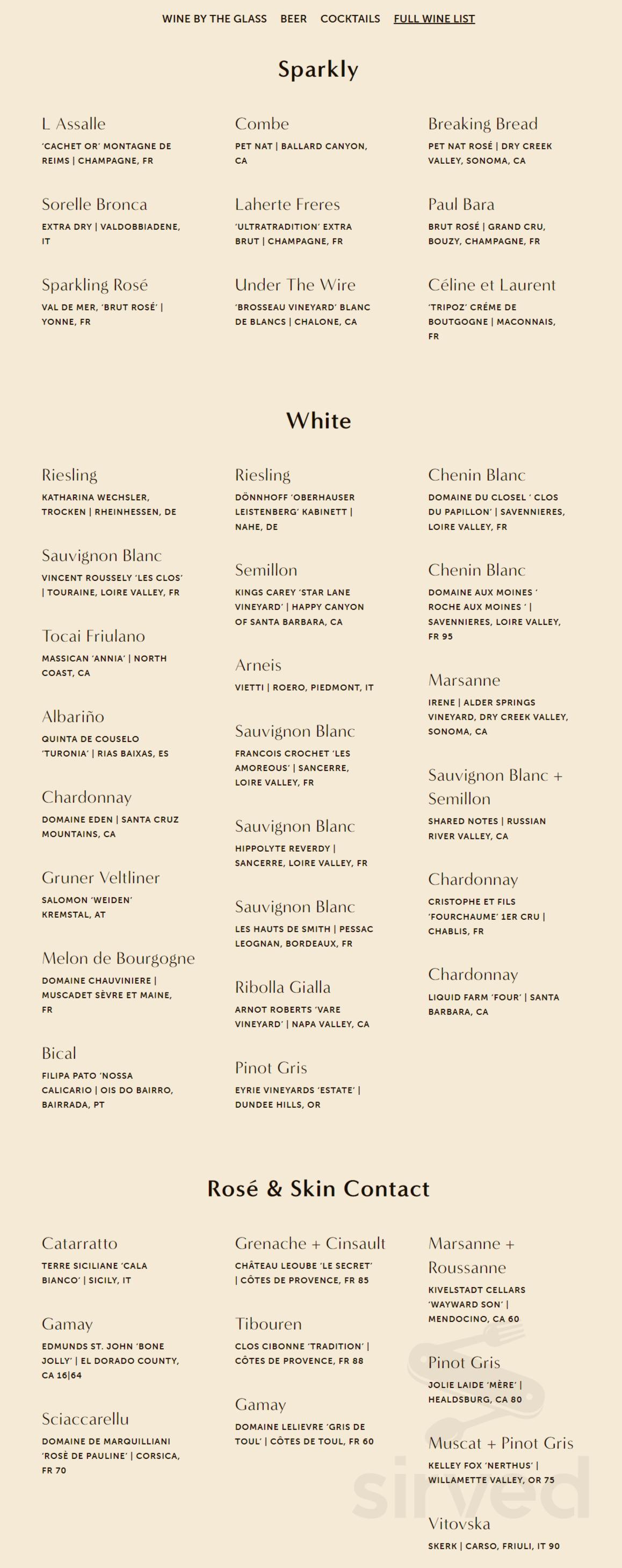 WINE BY THE GLASS BEER COCKTAILS FULL WINE LIST

Sparkly

L Assalle
'CACHET OR' MONTAGNE DE REIMS | CHAMPAGNE, FR

Sorelle Bronca
EXTRA DRY | VALDOBBIADENE, IT

Sparkling Rosé
VAL DE MER, 'BRUT ROSÉ' | YONNE, FR

Combe
PET NAT | BALLARD CANYON, CA

Laherte Freres
'ULTRATRADITION' EXTRA BRUT | CHAMPAGNE, FR

Under The Wire
'BROSSEAU VINEYARD' BLANC DE BLANCS | CHALONE, CA

Breaking Bread
PET NAT ROSÉ | DRY CREEK VALLEY, SONOMA, CA

Paul Bara
BRUT ROSÉ | GRAND CRU, BOUZY, CHAMPAGNE, FR

Céline et Laurent
'TRIPOZ' CRÉME DE BOUTGOGNE | MACONNAIS, FR

White

Riesling
KATHARINA WECHSLER, TROCKEN | RHEINHESSEN, DE

Sauvignon Blanc
VINCENT ROUSSELY 'LES CLOS' | TOURAINE, LOIRE VALLEY, FR

Tocai Friulano
MASSICAN 'ANNIA' | NORTH COAST, CA

Albariño
QUINTA DE COUSELO 'TURONIA' | RIAS BAIXAS, ES

Chardonnay
DOMAINE EDEN | SANTA CRUZ MOUNTAINS, CA

Gruner Veltliner
SALOMON 'WEIDEN' KREMSTAL, AT

Melon de Bourgogne
DOMAINE CHAUVINIERE | MUSCADET SÈVRE ET MAINE, FR

Bical
FILIPA PATO 'NOSSA CALICARIO | OIS DO BAIRRO, BAIRRADA, PT

Riesling
DÖNNHOFF 'OBERHAUSER LEISTENBERG' KABINETT | NAHE, DE

Semillon
KINGS CAREY 'STAR LANE VINEYARD' | HAPPY CANYON OF SANTA BARBARA, CA

Arneis
VIETTI | ROERO, PIEDMONT, IT

Sauvignon Blanc
FRANCOIS CROCHET 'LES AMOREOUS' | SANCERRE, LOIRE VALLEY, FR

Sauvignon Blanc
HIPPOLYTE REVERDY | SANCERRE, LOIRE VALLEY, FR

Sauvignon Blanc
LES HAUTS DE SMITH | PESSAC LEOGNAN, BORDEAUX, FR

Ribolla Gialla
ARNOT ROBERTS 'VARE VINEYARD' | NAPA VALLEY, CA

Pinot Gris
EYRIE VINEYARDS 'ESTATE' | DUNDEE HILLS, OR

Chenin Blanc
DOMAINE DU CLOSEL ' CLOS DU PAPILLON' | SAVENNIERES, LOIRE VALLEY, FR

Chenin Blanc
DOMAINE AUX MOINES ' ROCHE AUX MOINES ' | SAVENNIERES, LOIRE VALLEY, FR 95

Marsanne
IRENE | ALDER SPRINGS VINEYARD, DRY CREEK VALLEY, SONOMA, CA

Sauvignon Blanc + Semillon
SHARED NOTES | RUSSIAN RIVER VALLEY, CA

Chardonnay
CRISTOPHE ET FILS 'FOURCHAUME' 1ER CRU | CHABLIS, FR

Chardonnay
LIQUID FARM 'FOUR' | SANTA BARBARA, CA

Rosé & Skin Contact

Catarratto
TERRE SICILIANE 'CALA BIANCO' | SICILY, IT

Gamay
EDMUNDS ST. JOHN 'BONE JOLLY' | EL DORADO COUNTY, CA 16|64

Sciaccarellu
DOMAINE DE MARQUILLIANI 'ROSÈ DE PAULINE' | CORSICA, FR 70

Grenache + Cinsault
CHÂTEAU LEOUBE 'LE SECRET' | CÔTES DE PROVENCE, FR 85

Tibouren
CLOS CIBONNE 'TRADITION' | CÔTES DE PROVENCE, FR 88

Gamay
DOMAINE LELIEVRE 'GRIS DE TOUL' | CÔTES DE TOUL, FR 60

Marsanne + Roussanne
KIVELSTADT CELLARS 'WAYWARD SON' | MENDOCINO, CA 60

Pinot Gris
JOLIE LAIDE 'MÈRE' | HEALDSBURG, CA 80

Muscat + Pinot Gris
KELLEY FOX 'NERTHUS' | WILLAMETTE VALLEY, OR 75

Vitovska
SKERK | CARSO, FRIULI, IT 90

sirved